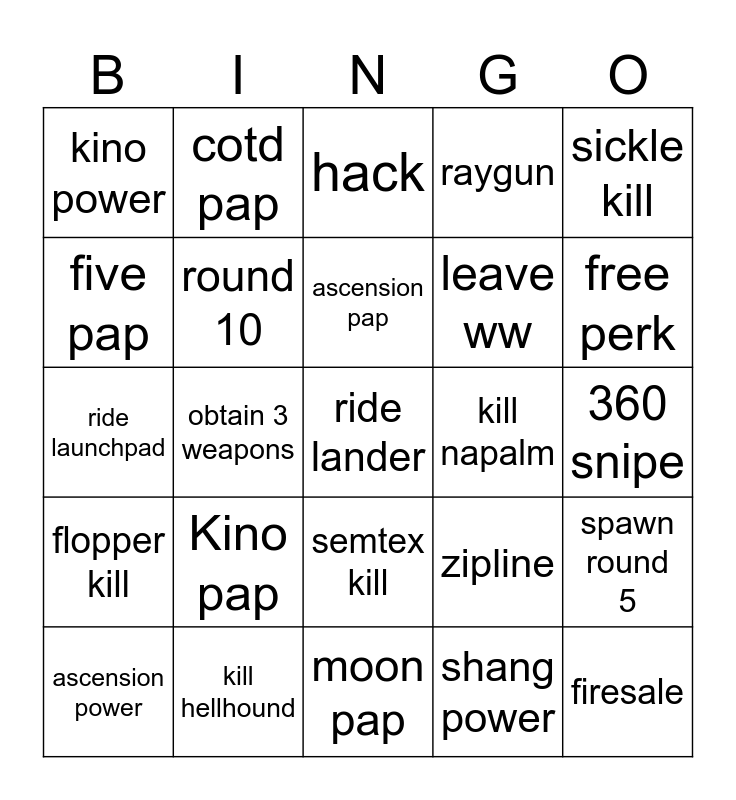 | B | I | N | G | O |
|---|---|---|---|---|
| kino power | cotd pap | hack | raygun | sickle kill |
| five pap | round 10 | ascension pap | leave ww | free perk |
| ride launchpad | obtain 3 weapons | ride lander | kill napalm | 360 snipe |
| flopper kill | Kino pap | semtex kill | zipline | spawn round 5 |
| ascension power | kill hellhound | moon pap | shang power | firesale |